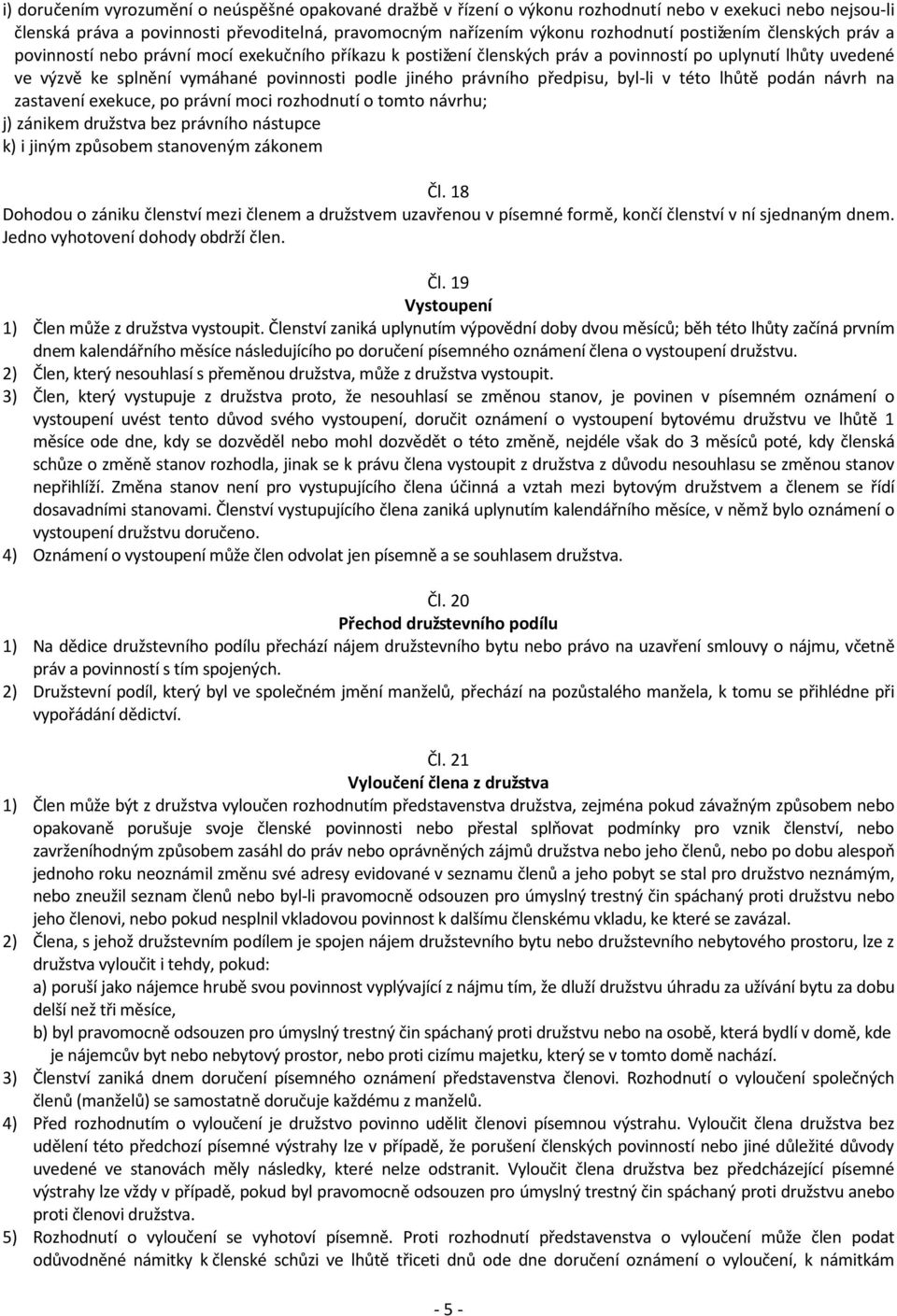 i) doručením vyrozumění o neúspěšné opakované dražbě v řízení o výkonu rozhodnutí nebo v exekuci nebo nejsou-li členská práva a povinnosti převoditelná, pravomocným nařízením výkonu rozhodnutí postižením členských práv a povinností nebo právní mocí exekučního příkazu k postižení členských práv a povinností po uplynutí lhůty uvedené ve výzvě ke splnění vymáhané povinnosti podle jiného právního předpisu, byl-li v této lhůtě podán návrh na zastavení exekuce, po právní moci rozhodnutí o tomto návrhu;
j) zánikem družstva bez právního nástupce
k) i jiným způsobem stanoveným zákonem

Čl. 18
Dohodou o zániku členství mezi členem a družstvem uzavřenou v písemné formě, končí členství v ní sjednaným dnem. Jedno vyhotovení dohody obdrží člen.

Čl. 19
Vystoupení
1) Člen může z družstva vystoupit. Členství zaniká uplynutím výpovědní doby dvou měsíců; běh této lhůty začíná prvním dnem kalendářního měsíce následujícího po doručení písemného oznámení člena o vystoupení družstvu.
2) Člen, který nesouhlasí s přeměnou družstva, může z družstva vystoupit.
3) Člen, který vystupuje z družstva proto, že nesouhlasí se změnou stanov, je povinen v písemném oznámení o vystoupení uvést tento důvod svého vystoupení, doručit oznámení o vystoupení bytovému družstvu ve lhůtě 1 měsíce ode dne, kdy se dozvěděl nebo mohl dozvědět o této změně, nejdéle však do 3 měsíců poté, kdy členská schůze o změně stanov rozhodla, jinak se k právu člena vystoupit z družstva z důvodu nesouhlasu se změnou stanov nepřihlíží. Změna stanov není pro vystupujícího člena účinná a vztah mezi bytovým družstvem a členem se řídí dosavadními stanovami. Členství vystupujícího člena zaniká uplynutím kalendářního měsíce, v němž bylo oznámení o vystoupení družstvu doručeno.
4) Oznámení o vystoupení může člen odvolat jen písemně a se souhlasem družstva.

Čl. 20
Přechod družstevního podílu
1) Na dědice družstevního podílu přechází nájem družstevního bytu nebo právo na uzavření smlouvy o nájmu, včetně práv a povinností s tím spojených.
2) Družstevní podíl, který byl ve společném jmění manželů, přechází na pozůstalého manžela, k tomu se přihlédne při vypořádání dědictví.

Čl. 21
Vyloučení člena z družstva
1) Člen může být z družstva vyloučen rozhodnutím představenstva družstva, zejména pokud závažným způsobem nebo opakovaně porušuje svoje členské povinnosti nebo přestal splňovat podmínky pro vznik členství, nebo zavrženíhodným způsobem zasáhl do práv nebo oprávněných zájmů družstva nebo jeho členů, nebo po dobu alespoň jednoho roku neoznámil změnu své adresy evidované v seznamu členů a jeho pobyt se stal pro družstvo neznámým, nebo zneužil seznam členů nebo byl-li pravomocně odsouzen pro úmyslný trestný čin spáchaný proti družstvu nebo jeho členovi, nebo pokud nesplnil vkladovou povinnost k dalšímu členskému vkladu, ke které se zavázal.
2) Člena, s jehož družstevním podílem je spojen nájem družstevního bytu nebo družstevního nebytového prostoru, lze z družstva vyloučit i tehdy, pokud:
a) poruší jako nájemce hrubě svou povinnost vyplývající z nájmu tím, že dluží družstvu úhradu za užívání bytu za dobu delší než tři měsíce,
b) byl pravomocně odsouzen pro úmyslný trestný čin spáchaný proti družstvu nebo na osobě, která bydlí v domě, kde je nájemcův byt nebo nebytový prostor, nebo proti cizímu majetku, který se v tomto domě nachází.
3) Členství zaniká dnem doručení písemného oznámení představenstva členovi. Rozhodnutí o vyloučení společných členů (manželů) se samostatně doručuje každému z manželů.
4) Před rozhodnutím o vyloučení je družstvo povinno udělit členovi písemnou výstrahu. Vyloučit člena družstva bez udělení této předchozí písemné výstrahy lze v případě, že porušení členských povinností nebo jiné důležité důvody uvedené ve stanovách měly následky, které nelze odstranit. Vyloučit člena družstva bez předcházející písemné výstrahy lze vždy v případě, pokud byl pravomocně odsouzen pro úmyslný trestný čin spáchaný proti družstvu anebo proti členovi družstva.
5) Rozhodnutí o vyloučení se vyhotoví písemně. Proti rozhodnutí představenstva o vyloučení může člen podat odůvodněné námitky k členské schůzi ve lhůtě třiceti dnů ode dne doručení oznámení o vyloučení, k námitkám

- 5 -